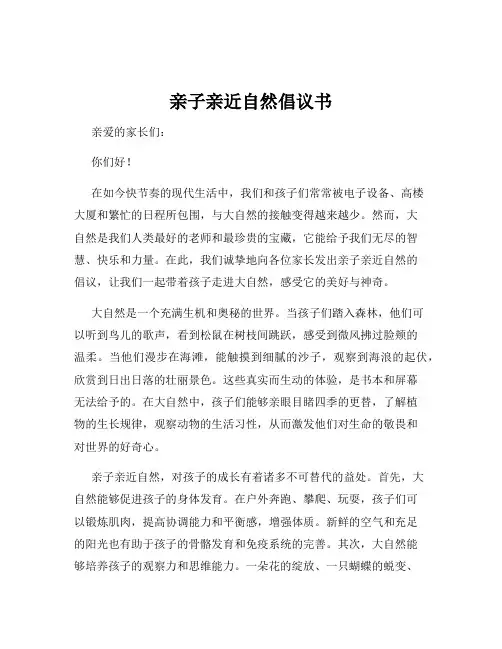 亲子亲近自然倡议书

亲爱的家长们：

你们好！

在如今快节奏的现代生活中，我们和孩子们常常被电子设备、高楼大厦和繁忙的日程所包围，与大自然的接触变得越来越少。然而，大自然是我们人类最好的老师和最珍贵的宝藏，它能给予我们无尽的智慧、快乐和力量。在此，我们诚挚地向各位家长发出亲子亲近自然的倡议，让我们一起带着孩子走进大自然，感受它的美好与神奇。

大自然是一个充满生机和奥秘的世界。当孩子们踏入森林，他们可以听到鸟儿的歌声，看到松鼠在树枝间跳跃，感受到微风拂过脸颊的温柔。当他们漫步在海滩，能触摸到细腻的沙子，观察到海浪的起伏，欣赏到日出日落的壮丽景色。这些真实而生动的体验，是书本和屏幕无法给予的。在大自然中，孩子们能够亲眼目睹四季的更替，了解植物的生长规律，观察动物的生活习性，从而激发他们对生命的敬畏和对世界的好奇心。

亲子亲近自然，对孩子的成长有着诸多不可替代的益处。首先，大自然能够促进孩子的身体发育。在户外奔跑、攀爬、玩耍，孩子们可以锻炼肌肉，提高协调能力和平衡感，增强体质。新鲜的空气和充足的阳光也有助于孩子的骨骼发育和免疫系统的完善。其次，大自然能够培养孩子的观察力和思维能力。一朵花的绽放、一只蝴蝶的蜕变、